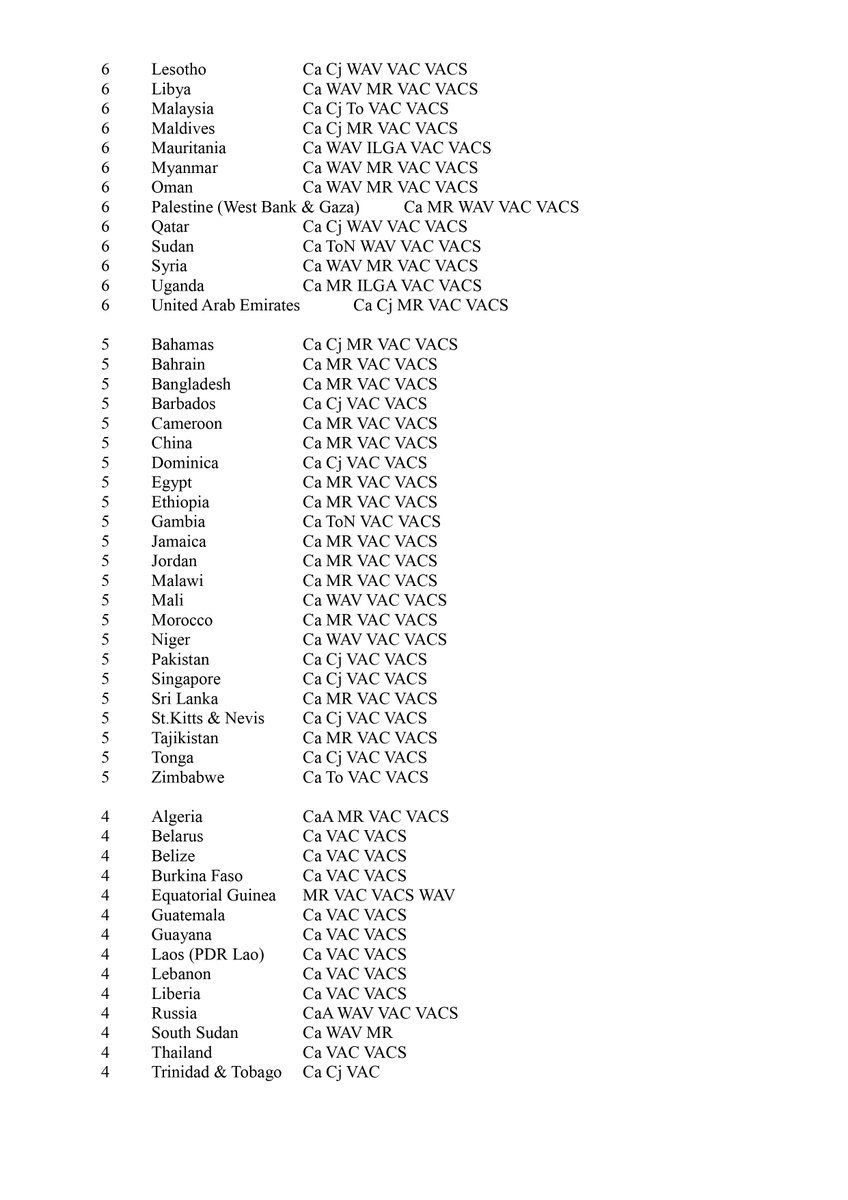 6 Lesotho Ca Cj WAV VAC VACS
6 Libya Ca WAV MR VAC VACS
6 Malaysia Ca Cj To VAC VACS
6 Maldives Ca Cj MR VAC VACS
6 Mauritania Ca WAV ILGA VAC VACS
6 Myanmar Ca WAV MR VAC VACS
6 Oman Ca WAV MR VAC VACS
6 Palestine (West Bank & Gaza) Ca MR WAV VAC VACS
6 Qatar Ca Cj WAV VAC VACS
6 Sudan Ca ToN WAV VAC VACS
6 Syria Ca WAV MR VAC VACS
6 Uganda Ca MR ILGA VAC VACS
6 United Arab Emirates Ca Cj MR VAC VACS

5 Bahamas Ca Cj MR VAC VACS
5 Bahrain Ca MR VAC VACS
5 Bangladesh Ca MR VAC VACS
5 Barbados Ca Cj VAC VACS
5 Cameroon Ca MR VAC VACS
5 China Ca MR VAC VACS
5 Dominica Ca Cj VAC VACS
5 Egypt Ca MR VAC VACS
5 Ethiopia Ca MR VAC VACS
5 Gambia Ca ToN VAC VACS
5 Jamaica Ca MR VAC VACS
5 Jordan Ca MR VAC VACS
5 Malawi Ca MR VAC VACS
5 Mali Ca WAV VAC VACS
5 Morocco Ca MR VAC VACS
5 Niger Ca WAV VAC VACS
5 Pakistan Ca Cj VAC VACS
5 Singapore Ca Cj VAC VACS
5 Sri Lanka Ca MR VAC VACS
5 St.Kitts & Nevis Ca Cj VAC VACS
5 Tajikistan Ca MR VAC VACS
5 Tonga Ca Cj VAC VACS
5 Zimbabwe Ca To VAC VACS

4 Algeria CaA MR VAC VACS
4 Belarus Ca VAC VACS
4 Belize Ca VAC VACS
4 Burkina Faso Ca VAC VACS
4 Equatorial Guinea MR VAC VACS WAV
4 Guatemala Ca VAC VACS
4 Guayana Ca VAC VACS
4 Laos (PDR Lao) Ca VAC VACS
4 Lebanon Ca VAC VACS
4 Liberia Ca VAC VACS
4 Russia CaA WAV VAC VACS
4 South Sudan Ca WAV MR
4 Thailand Ca VAC VACS
4 Trinidad & Tobago Ca Cj VAC